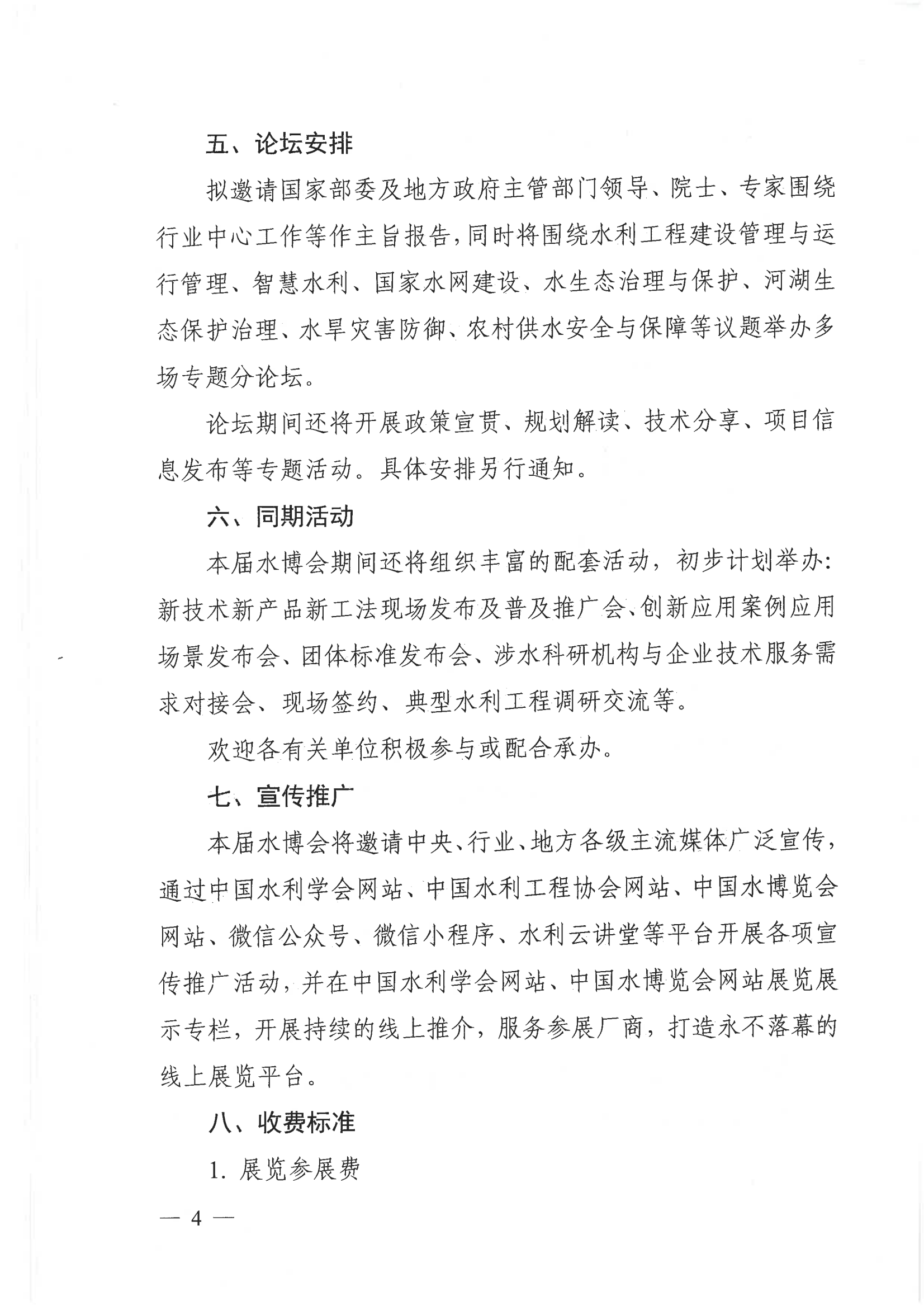 五、论坛安排

拟邀请国家部委及地方政府主管部门领导、院士、专家围绕行业中心工作等作主旨报告，同时将围绕水利工程建设管理与运行管理、智慧水利、国家水网建设、水生态治理与保护、河湖生态保护治理、水旱灾害防御、农村供水安全与保障等议题举办多场专题分论坛。

论坛期间还将开展政策宣贯、规划解读、技术分享、项目信息发布等专题活动。具体安排另行通知。

六、同期活动

本届水博会期间还将组织丰富的配套活动，初步计划举办：新技术新产品新工法现场发布及普及推广会、创新应用案例应用场景发布会、团体标准发布会、涉水科研机构与企业技术服务需求对接会、现场签约、典型水利工程调研交流等。

欢迎各有关单位积极参与或配合承办。

七、宣传推广

本届水博会将邀请中央、行业、地方各级主流媒体广泛宣传，通过中国水利学会网站、中国水利工程协会网站、中国水博览会网站、微信公众号、微信小程序、水利云讲堂等平台开展各项宣传推广活动，并在中国水利学会网站、中国水博览会网站展览展示专栏，开展持续的线上推介，服务参展厂商，打造永不落幕的线上展览平台。

八、收费标准

1. 展览参展费

— 4 —